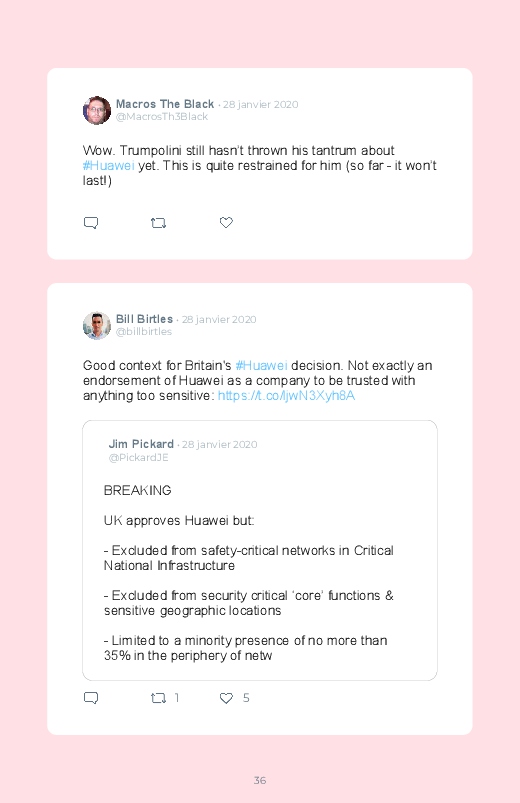 Macros The Black · 28 janvier 2020
@MacrosTh3Black

Wow. Trumpolini still hasn't thrown his tantrum about #Huawei yet. This is quite restrained for him (so far - it won't last!)

Bill Birtles · 28 janvier 2020
@billbirtles

Good context for Britain's #Huawei decision. Not exactly an endorsement of Huawei as a company to be trusted with anything too sensitive: https://t.co/ljwN3Xyh8A

Jim Pickard · 28 janvier 2020
@PickardJE

BREAKING

UK approves Huawei but:

- Excluded from safety-critical networks in Critical National Infrastructure

- Excluded from security critical 'core' functions & sensitive geographic locations

- Limited to a minority presence of no more than 35% in the periphery of netw

1 5

36